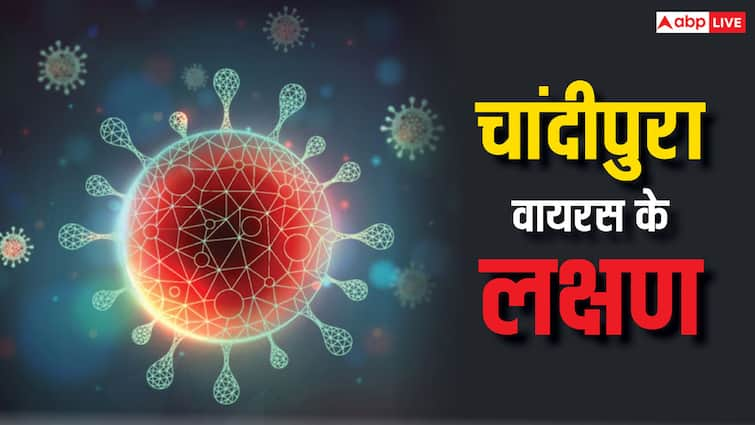 abp LIVE

चांदीपुरा

वायरस के

लक्षण